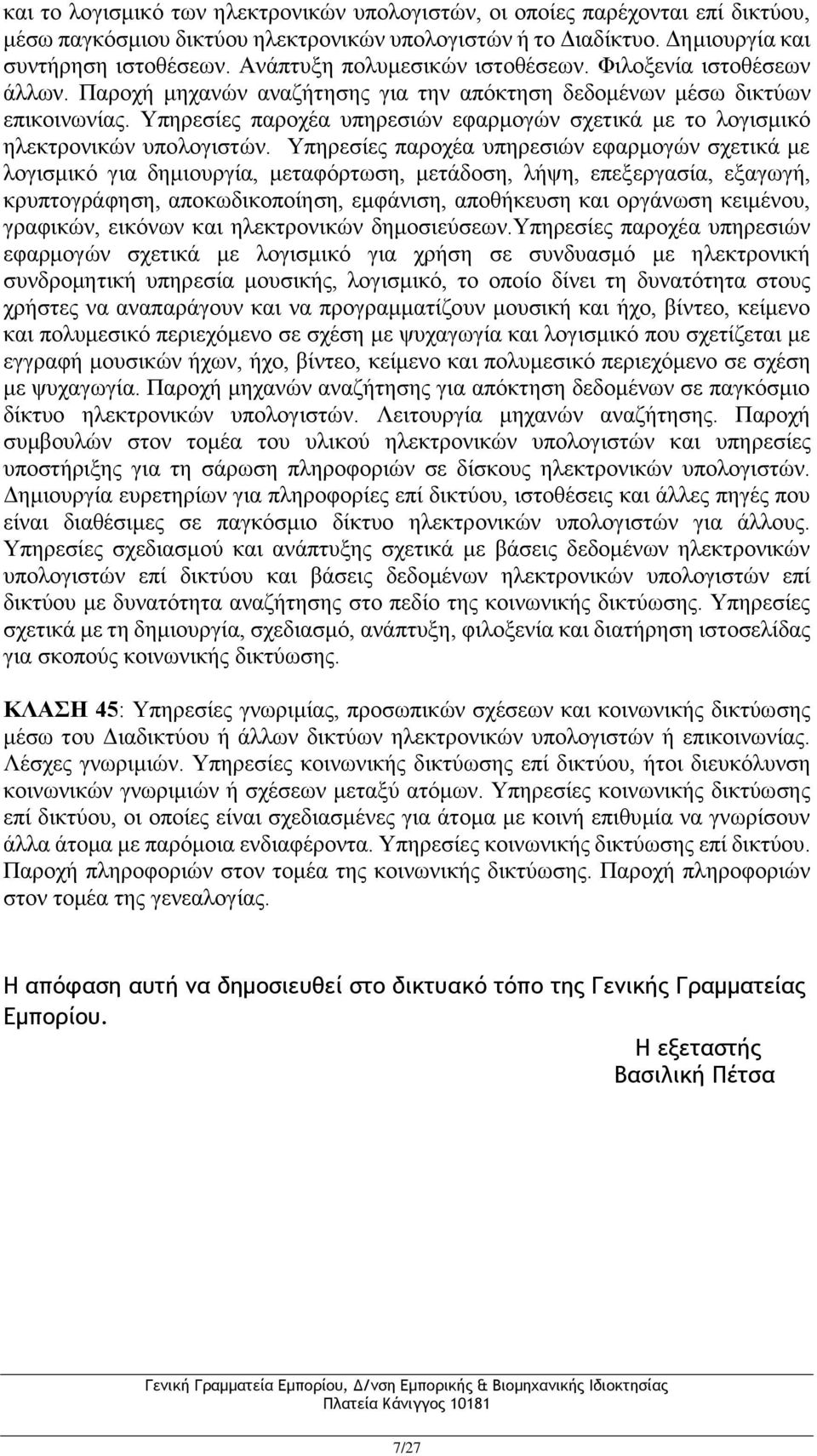 και το λογισμικό των ηλεκτρονικών υπολογιστών, οι οποίες παρέχονται επί δικτύου, μέσω παγκόσμιου δικτύου ηλεκτρονικών υπολογιστών ή το Διαδίκτυο. Δημιουργία και συντήρηση ιστοθέσεων. Ανάπτυξη πολυμεσικών ιστοθέσεων. Φιλοξενία ιστοθέσεων άλλων. Παροχή μηχανών αναζήτησης για την απόκτηση δεδομένων μέσω δικτύων επικοινωνίας. Υπηρεσίες παροχέα υπηρεσιών εφαρμογών σχετικά με το λογισμικό ηλεκτρονικών υπολογιστών. Υπηρεσίες παροχέα υπηρεσιών εφαρμογών σχετικά με λογισμικό για δημιουργία, μεταφόρτωση, μετάδοση, λήψη, επεξεργασία, εξαγωγή, κρυπτογράφηση, αποκωδικοποίηση, εμφάνιση, αποθήκευση και οργάνωση κειμένου, γραφικών, εικόνων και ηλεκτρονικών δημοσιεύσεων.Υπηρεσίες παροχέα υπηρεσιών εφαρμογών σχετικά με λογισμικό για χρήση σε συνδυασμό με ηλεκτρονική συνδρομητική υπηρεσία μουσικής, λογισμικό, το οποίο δίνει τη δυνατότητα στους χρήστες να αναπαράγουν και να προγραμματίζουν μουσική και ήχο, βίντεο, κείμενο και πολυμεσικό περιεχόμενο σε σχέση με ψυχαγωγία και λογισμικό που σχετίζεται με εγγραφή μουσικών ήχων, ήχο, βίντεο, κείμενο και πολυμεσικό περιεχόμενο σε σχέση με ψυχαγωγία. Παροχή μηχανών αναζήτησης για απόκτηση δεδομένων σε παγκόσμιο δίκτυο ηλεκτρονικών υπολογιστών. Λειτουργία μηχανών αναζήτησης. Παροχή συμβουλών στον τομέα του υλικού ηλεκτρονικών υπολογιστών και υπηρεσίες υποστήριξης για τη σάρωση πληροφοριών σε δίσκους ηλεκτρονικών υπολογιστών. Δημιουργία ευρετηρίων για πληροφορίες επί δικτύου, ιστοθέσεις και άλλες πηγές που είναι διαθέσιμες σε παγκόσμιο δίκτυο ηλεκτρονικών υπολογιστών για άλλους. Υπηρεσίες σχεδιασμού και ανάπτυξης σχετικά με βάσεις δεδομένων ηλεκτρονικών υπολογιστών επί δικτύου και βάσεις δεδομένων ηλεκτρονικών υπολογιστών επί δικτύου με δυνατότητα αναζήτησης στο πεδίο της κοινωνικής δικτύωσης. Υπηρεσίες σχετικά με τη δημιουργία, σχεδιασμό, ανάπτυξη, φιλοξενία και διατήρηση ιστοσελίδας για σκοπούς κοινωνικής δικτύωσης.

ΚΛΑΣΗ 45: Υπηρεσίες γνωριμίας, προσωπικών σχέσεων και κοινωνικής δικτύωσης μέσω του Διαδικτύου ή άλλων δικτύων ηλεκτρονικών υπολογιστών ή επικοινωνίας. Λέσχες γνωριμιών. Υπηρεσίες κοινωνικής δικτύωσης επί δικτύου, ήτοι διευκόλυνση κοινωνικών γνωριμιών ή σχέσεων μεταξύ ατόμων. Υπηρεσίες κοινωνικής δικτύωσης επί δικτύου, οι οποίες είναι σχεδιασμένες για άτομα με κοινή επιθυμία να γνωρίσουν άλλα άτομα με παρόμοια ενδιαφέροντα. Υπηρεσίες κοινωνικής δικτύωσης επί δικτύου. Παροχή πληροφοριών στον τομέα της κοινωνικής δικτύωσης. Παροχή πληροφοριών στον τομέα της γενεαλογίας.

Η απόφαση αυτή να δημοσιευθεί στο δικτυακό τόπο της Γενικής Γραμματείας Εμπορίου.

Η εξεταστής
Βασιλική Πέτσα

Γενική Γραμματεία Εμπορίου, Δ/νση Εμπορικής & Βιομηχανικής Ιδιοκτησίας
Πλατεία Κάνιγγος 10181

7/27